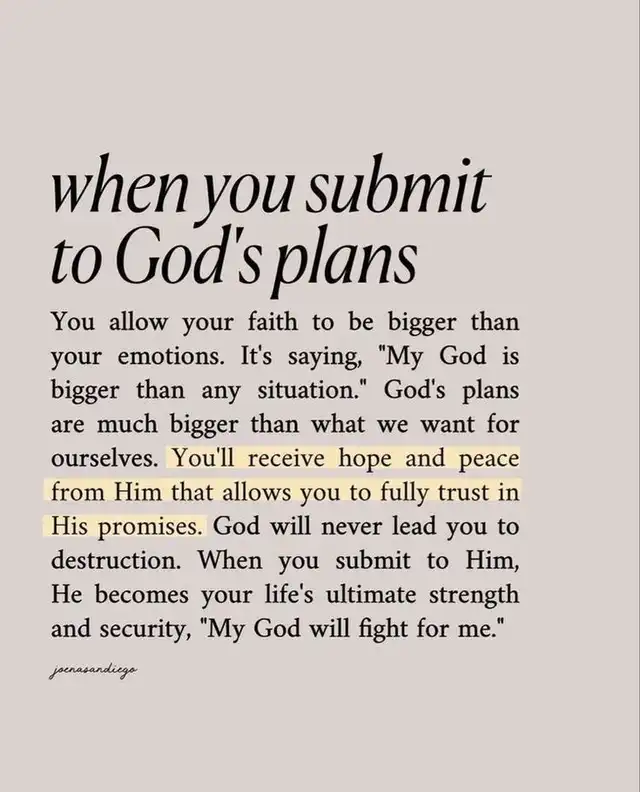 when you submit to God's plans

You allow your faith to be bigger than your emotions. It's saying, "My God is bigger than any situation." God's plans are much bigger than what we want for ourselves. You'll receive hope and peace from Him that allows you to fully trust in His promises. God will never lead you to destruction. When you submit to Him, He becomes your life's ultimate strength and security, "My God will fight for me."

joenasandiego